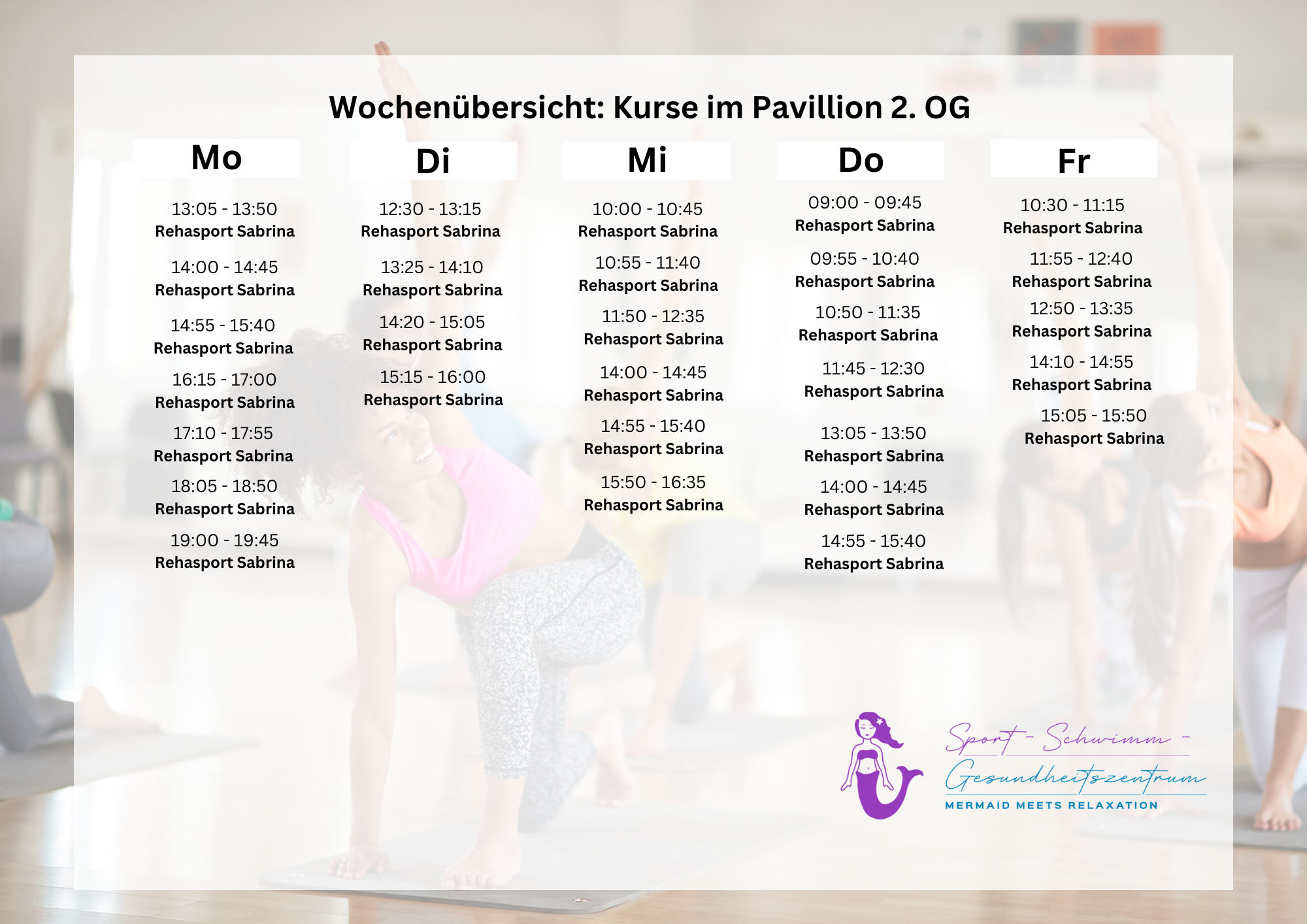 Wochenübersicht: Kurse im Pavillion 2. OG

Mo

13:05 - 13:50
Rehasport Sabrina

14:00 - 14:45
Rehasport Sabrina

14:55 - 15:40
Rehasport Sabrina

16:15 - 17:00
Rehasport Sabrina

17:10 - 17:55
Rehasport Sabrina

18:05 - 18:50
Rehasport Sabrina

19:00 - 19:45
Rehasport Sabrina

Di

12:30 - 13:15
Rehasport Sabrina

13:25 - 14:10
Rehasport Sabrina

14:20 - 15:05
Rehasport Sabrina

15:15 - 16:00
Rehasport Sabrina

Mi

10:00 - 10:45
Rehasport Sabrina

10:55 - 11:40
Rehasport Sabrina

11:50 - 12:35
Rehasport Sabrina

14:00 - 14:45
Rehasport Sabrina

14:55 - 15:40
Rehasport Sabrina

15:50 - 16:35
Rehasport Sabrina

Do

09:00 - 09:45
Rehasport Sabrina

09:55 - 10:40
Rehasport Sabrina

10:50 - 11:35
Rehasport Sabrina

11:45 - 12:30
Rehasport Sabrina

13:05 - 13:50
Rehasport Sabrina

14:00 - 14:45
Rehasport Sabrina

14:55 - 15:40
Rehasport Sabrina

Fr

10:30 - 11:15
Rehasport Sabrina

11:55 - 12:40
Rehasport Sabrina

12:50 - 13:35
Rehasport Sabrina

14:10 - 14:55
Rehasport Sabrina

15:05 - 15:50
Rehasport Sabrina

Sport - Schwimm -
Gesundheitszentrum
MERMAID MEETS RELAXATION